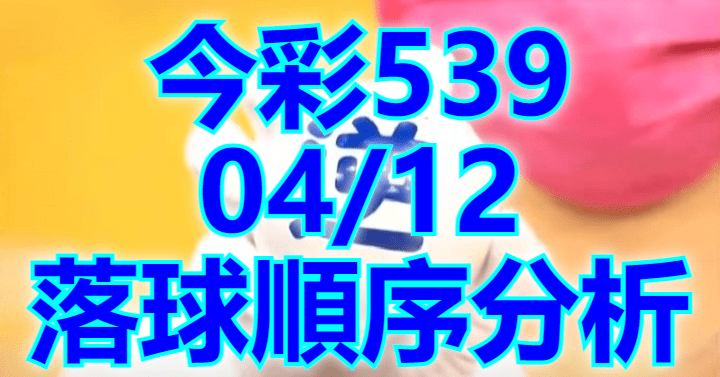 今彩539
04/12
落球順序分析